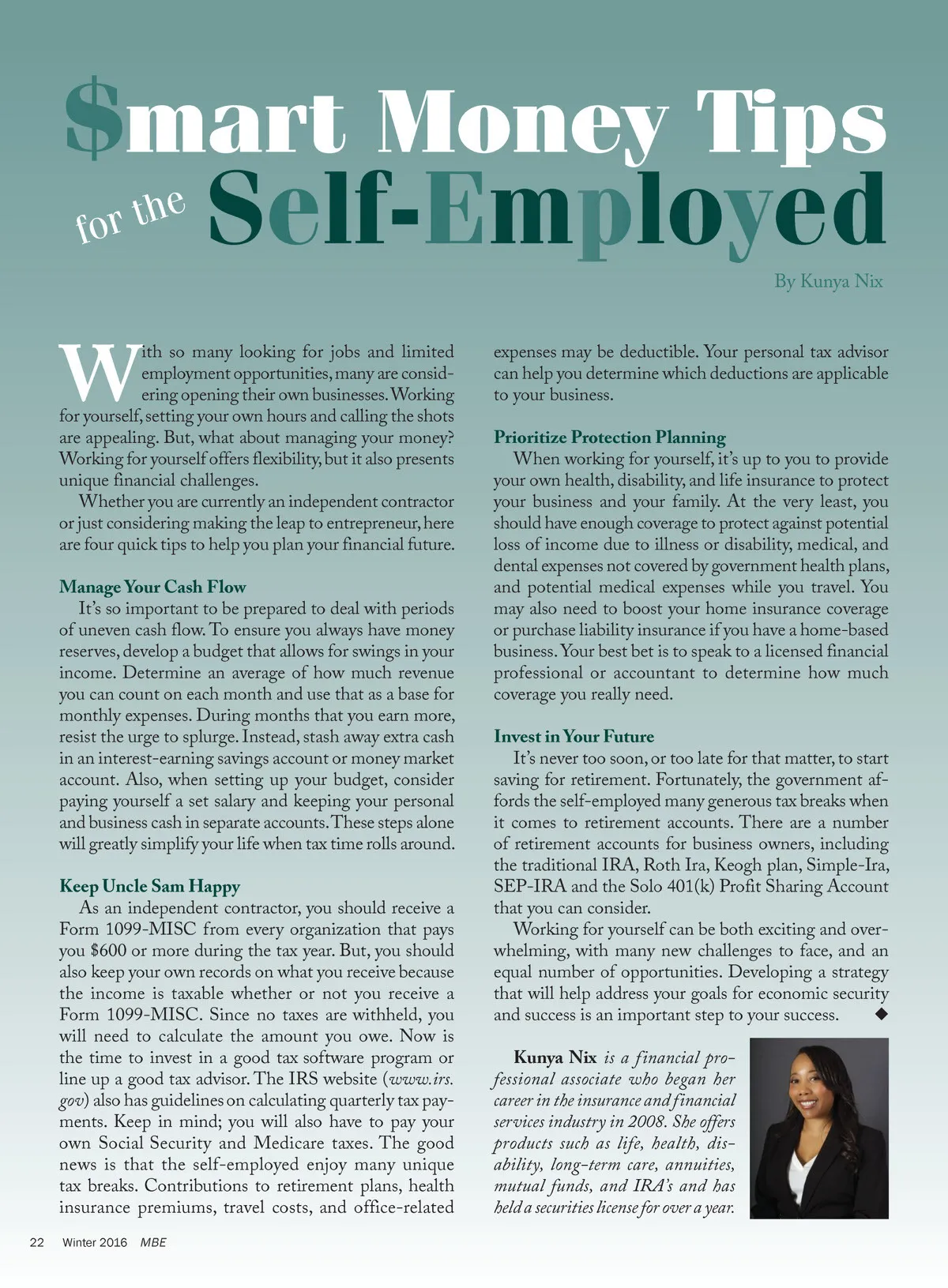 $mart Money Tips for the Self-Employed

By Kunya Nix

With so many looking for jobs and limited employment opportunities, many are considering opening their own businesses. Working for yourself, setting your own hours and calling the shots are appealing. But, what about managing your money? Working for yourself offers flexibility, but it also presents unique financial challenges.

Whether you are currently an independent contractor or just considering making the leap to entrepreneur, here are four quick tips to help you plan your financial future.

Manage Your Cash Flow

It's so important to be prepared to deal with periods of uneven cash flow. To ensure you always have money reserves, develop a budget that allows for swings in your income. Determine an average of how much revenue you can count on each month and use that as a base for monthly expenses. During months that you earn more, resist the urge to splurge. Instead, stash away extra cash in an interest-earning savings account or money market account. Also, when setting up your budget, consider paying yourself a set salary and keeping your personal and business cash in separate accounts. These steps alone will greatly simplify your life when tax time rolls around.

Keep Uncle Sam Happy

As an independent contractor, you should receive a Form 1099-MISC from every organization that pays you $600 or more during the tax year. But, you should also keep your own records on what you receive because the income is taxable whether or not you receive a Form 1099-MISC. Since no taxes are withheld, you will need to calculate the amount you owe. Now is the time to invest in a good tax software program or line up a good tax advisor. The IRS website (www.irs.gov) also has guidelines on calculating quarterly tax payments. Keep in mind; you will also have to pay your own Social Security and Medicare taxes. The good news is that the self-employed enjoy many unique tax breaks. Contributions to retirement plans, health insurance premiums, travel costs, and office-related expenses may be deductible. Your personal tax advisor can help you determine which deductions are applicable to your business.

Prioritize Protection Planning

When working for yourself, it's up to you to provide your own health, disability, and life insurance to protect your business and your family. At the very least, you should have enough coverage to protect against potential loss of income due to illness or disability, medical, and dental expenses not covered by government health plans, and potential medical expenses while you travel. You may also need to boost your home insurance coverage or purchase liability insurance if you have a home-based business. Your best bet is to speak to a licensed financial professional or accountant to determine how much coverage you really need.

Invest in Your Future

It's never too soon, or too late for that matter, to start saving for retirement. Fortunately, the government affords the self-employed many generous tax breaks when it comes to retirement accounts. There are a number of retirement accounts for business owners, including the traditional IRA, Roth Ira, Keogh plan, Simple-Ira, SEP-IRA and the Solo 401(k) Profit Sharing Account that you can consider.

Working for yourself can be both exciting and overwhelming, with many new challenges to face, and an equal number of opportunities. Developing a strategy that will help address your goals for economic security and success is an important step to your success. ◆

Kunya Nix is a financial professional associate who began her career in the insurance and financial services industry in 2008. She offers products such as life, health, disability, long-term care, annuities, mutual funds, and IRA's and has held a securities license for over a year.

22 Winter 2016 MBE